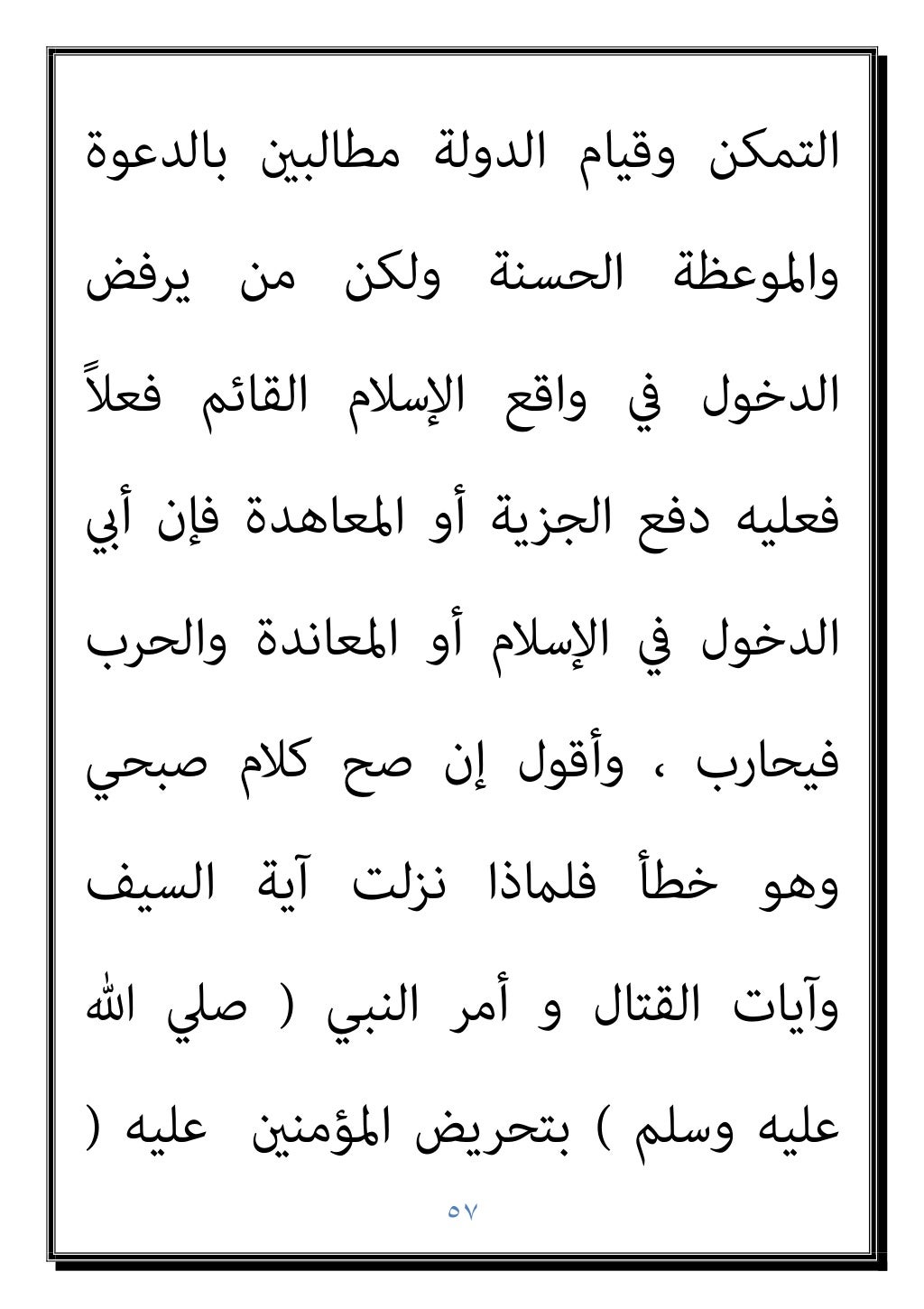 التمكن وقيام الدولة مطالبين بالدعوة والموعظة الحسنة ولكن من يرفض الدخول في واقع الإسلام القائم فعلاً فعليه دفع الجزية أو المعاهدة فإن أبي الدخول في الإسلام أو المعاندة والحرب فيحارب ، وأقول إن صح كلام صبحي وهو خطأ فلماذا نزلت آية السيف وآيات القتال و أمر النبي ( صلي الله عليه وسلم ) بتحريض المؤمنين عليه (

٥٧